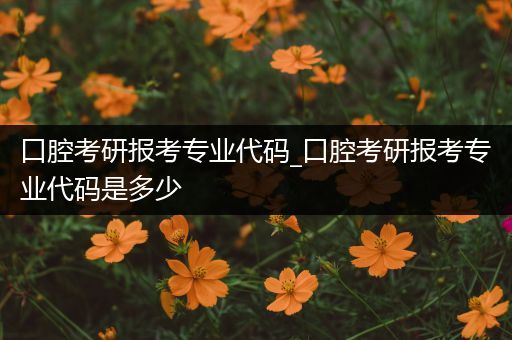 口腔考研报考专业代码_口腔考研报考专业代码是多少